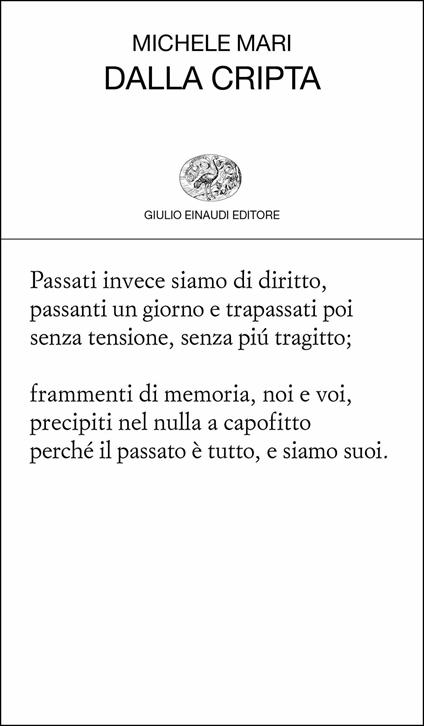 MICHELE MARI
DALLA CRIPTA

GIULIO EINAUDI EDITORE

Passati invece siamo di diritto,
passanti un giorno e trapassati poi
senza tensione, senza piú tragitto;

frammenti di memoria, noi e voi,
precipiti nel nulla a capofitto
perché il passato è tutto, e siamo suoi.